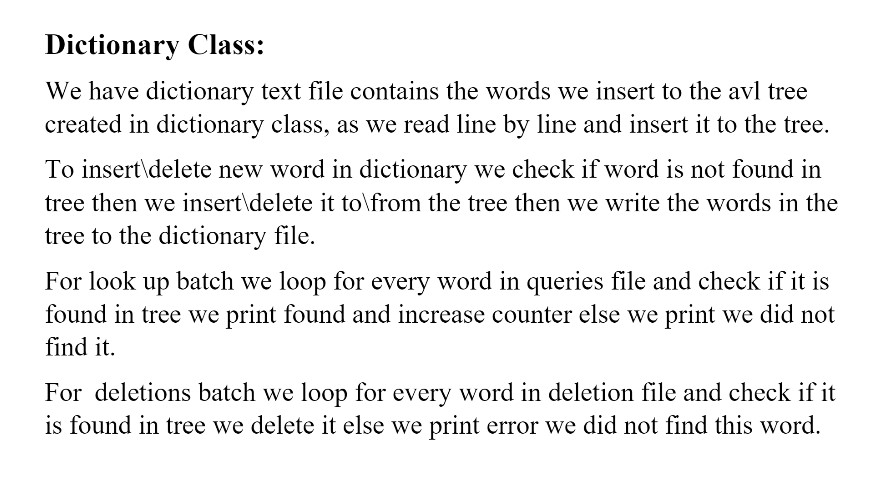 Dictionary Class:

We have dictionary text file contains the words we insert to the avl tree created in dictionary class, as we read line by line and insert it to the tree.

To insert\delete new word in dictionary we check if word is not found in tree then we insert\delete it to\from the tree then we write the words in the tree to the dictionary file.

For look up batch we loop for every word in queries file and check if it is found in tree we print found and increase counter else we print we did not find it.

For deletions batch we loop for every word in deletion file and check if it is found in tree we delete it else we print error we did not find this word.